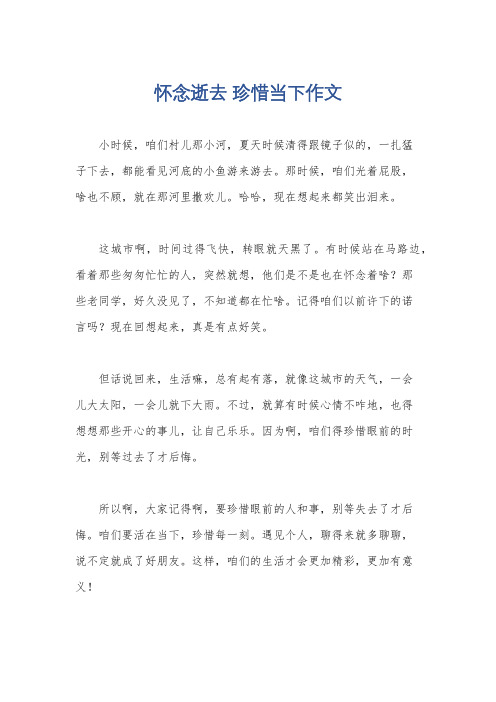 怀念逝去 珍惜当下作文

小时候，咱们村儿那小河，夏天时候清得跟镜子似的，一扎猛子下去，都能看见河底的小鱼游来游去。那时候，咱们光着屁股，啥也不顾，就在那河里撒欢儿。哈哈，现在想起来都笑出泪来。

这城市啊，时间过得飞快，转眼就天黑了。有时候站在马路边，看着那些匆匆忙忙的人，突然就想，他们是不是也在怀念着啥？那些老同学，好久没见了，不知道都在忙啥。记得咱们以前许下的诺言吗？现在回想起来，真是有点好笑。

但话说回来，生活嘛，总有起有落，就像这城市的天气，一会儿大太阳，一会儿就下大雨。不过，就算有时候心情不咋地，也得想想那些开心的事儿，让自己乐乐。因为啊，咱们得珍惜眼前的时光，别等过去了才后悔。

所以啊，大家记得啊，要珍惜眼前的人和事，别等失去了才后悔。咱们要活在当下，珍惜每一刻。遇见个人，聊得来就多聊聊，说不定就成了好朋友。这样，咱们的生活才会更加精彩，更加有意义！